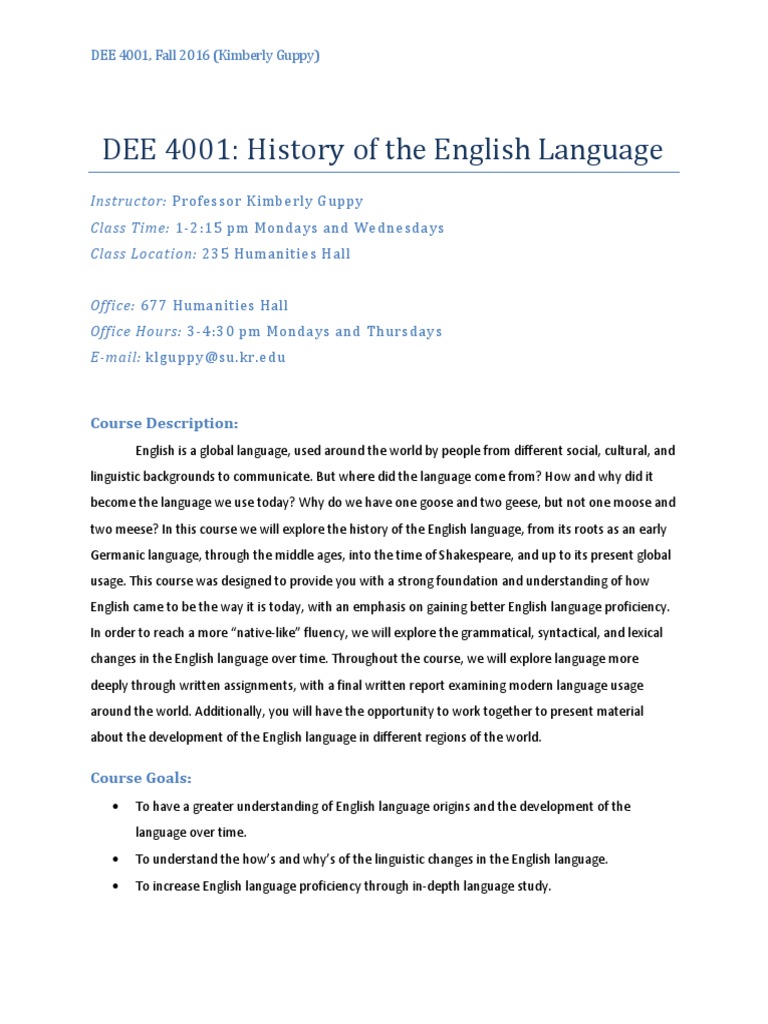 DEE 4001, Fall 2016 (Kimberly Guppy)

DEE 4001: History of the English Language

Instructor: Professor Kimberly Guppy
Class Time: 1-2:15 pm Mondays and Wednesdays
Class Location: 235 Humanities Hall

Office: 677 Humanities Hall
Office Hours: 3-4:30 pm Mondays and Thursdays
E-mail: klguppy@su.kr.edu

Course Description:

English is a global language, used around the world by people from different social, cultural, and linguistic backgrounds to communicate. But where did the language come from? How and why did it become the language we use today? Why do we have one goose and two geese, but not one moose and two meese? In this course we will explore the history of the English language, from its roots as an early Germanic language, through the middle ages, into the time of Shakespeare, and up to its present global usage. This course was designed to provide you with a strong foundation and understanding of how English came to be the way it is today, with an emphasis on gaining better English language proficiency. In order to reach a more "native-like" fluency, we will explore the grammatical, syntactical, and lexical changes in the English language over time. Throughout the course, we will explore language more deeply through written assignments, with a final written report examining modern language usage around the world. Additionally, you will have the opportunity to work together to present material about the development of the English language in different regions of the world.

Course Goals:

• To have a greater understanding of English language origins and the development of the language over time.
• To understand the how's and why's of the linguistic changes in the English language.
• To increase English language proficiency through in-depth language study.